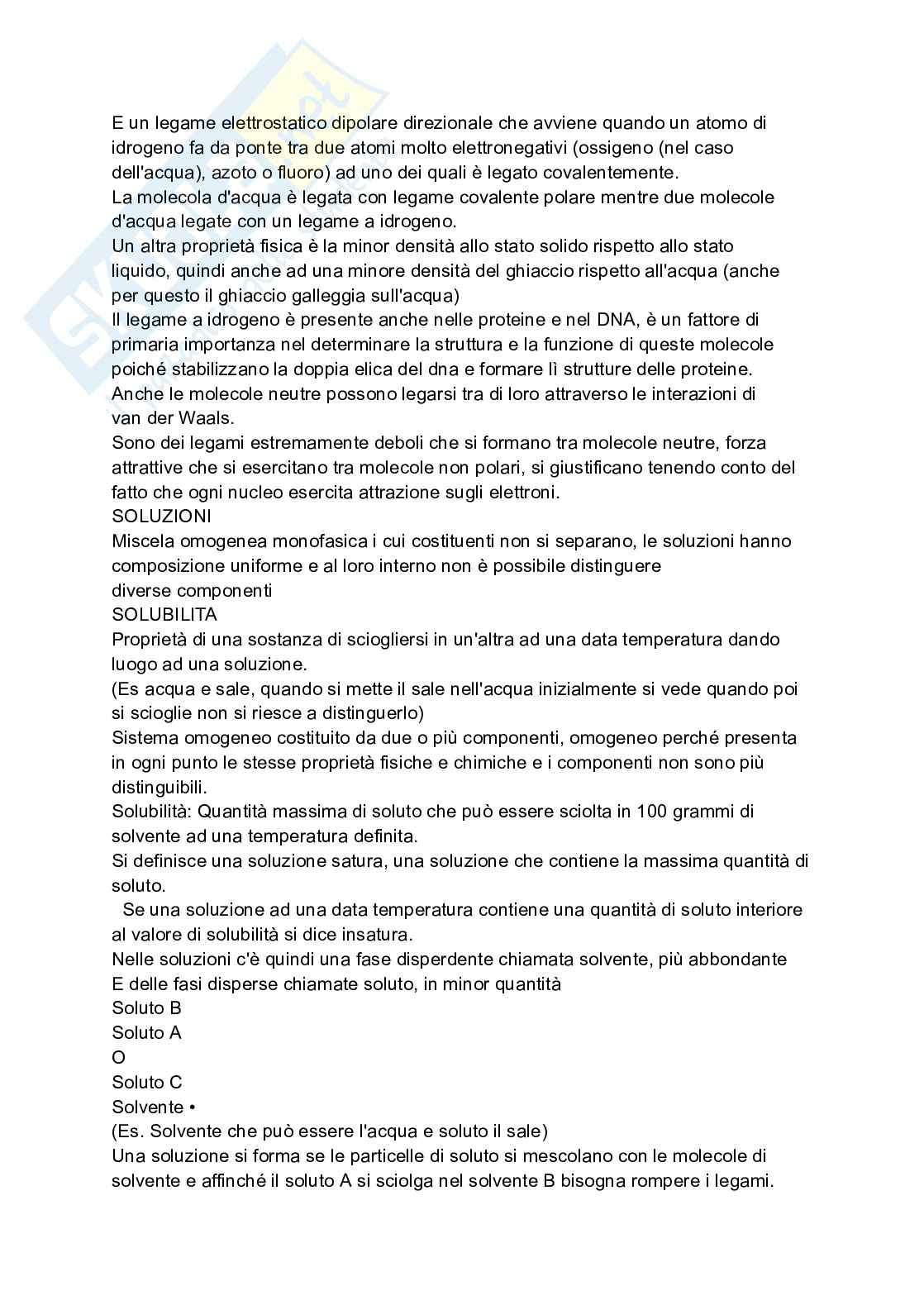 E un legame elettrostatico dipolare direzionale che avviene quando un atomo di idrogeno fa da ponte tra due atomi molto elettronegativi (ossigeno (nel caso dell'acqua), azoto o fluoro) ad uno dei quali è legato covalentemente.
La molecola d'acqua è legata con legame covalente polare mentre due molecole d'acqua legate con un legame a idrogeno.
Un altra proprietà fisica è la minor densità allo stato solido rispetto allo stato liquido, quindi anche ad una minore densità del ghiaccio rispetto all'acqua (anche per questo il ghiaccio galleggia sull'acqua)
Il legame a idrogeno è presente anche nelle proteine e nel DNA, è un fattore di primaria importanza nel determinare la struttura e la funzione di queste molecole poiché stabilizzano la doppia elica del dna e formare lì strutture delle proteine.
Anche le molecole neutre possono legarsi tra di loro attraverso le interazioni di van der Waals.
Sono dei legami estremamente deboli che si formano tra molecole neutre, forza attrattive che si esercitano tra molecole non polari, si giustificano tenendo conto del fatto che ogni nucleo esercita attrazione sugli elettroni.
SOLUZIONI
Miscela omogenea monofasica i cui costituenti non si separano, le soluzioni hanno composizione uniforme e al loro interno non è possibile distinguere diverse componenti
SOLUBILITA
Proprietà di una sostanza di sciogliersi in un'altra ad una data temperatura dando luogo ad una soluzione.
(Es acqua e sale, quando si mette il sale nell'acqua inizialmente si vede quando poi si scioglie non si riesce a distinguerlo)
Sistema omogeneo costituito da due o più componenti, omogeneo perché presenta in ogni punto le stesse proprietà fisiche e chimiche e i componenti non sono più distinguibili.
Solubilità: Quantità massima di soluto che può essere sciolta in 100 grammi di solvente ad una temperatura definita.
Si definisce una soluzione satura, una soluzione che contiene la massima quantità di soluto.
Se una soluzione ad una data temperatura contiene una quantità di soluto interiore al valore di solubilità si dice insatura.
Nelle soluzioni c'è quindi una fase disperdente chiamata solvente, più abbondante
E delle fasi disperse chiamate soluto, in minor quantità
Soluto B
Soluto A
O
Soluto C
Solvente •
(Es. Solvente che può essere l'acqua e soluto il sale)
Una soluzione si forma se le particelle di soluto si mescolano con le molecole di solvente e affinché il soluto A si sciolga nel solvente B bisogna rompere i legami.